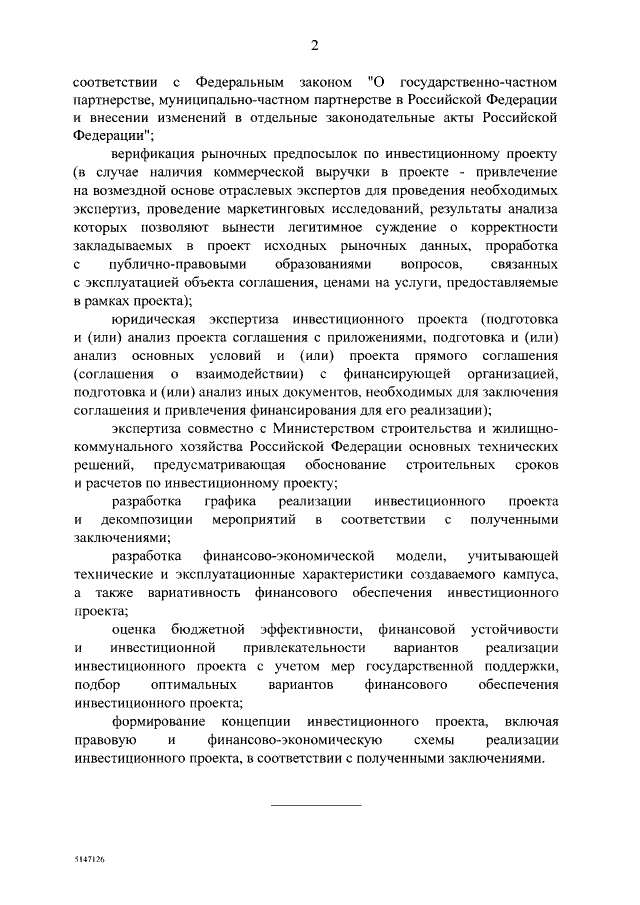 2

соответствии с Федеральным законом "О государственно-частном партнерстве, муниципально-частном партнерстве в Российской Федерации и внесении изменений в отдельные законодательные акты Российской Федерации";

верификация рыночных предпосылок по инвестиционному проекту (в случае наличия коммерческой выручки в проекте - привлечение на возмездной основе отраслевых экспертов для проведения необходимых экспертиз, проведение маркетинговых исследований, результаты анализа которых позволяют вынести легитимное суждение о корректности закладываемых в проект исходных рыночных данных, проработка с публично-правовыми образованиями вопросов, связанных с эксплуатацией объекта соглашения, ценами на услуги, предоставляемые в рамках проекта);

юридическая экспертиза инвестиционного проекта (подготовка и (или) анализ проекта соглашения с приложениями, подготовка и (или) анализ основных условий и (или) проекта прямого соглашения (соглашения о взаимодействии) с финансирующей организацией, подготовка и (или) анализ иных документов, необходимых для заключения соглашения и привлечения финансирования для его реализации);

экспертиза совместно с Министерством строительства и жилищно-коммунального хозяйства Российской Федерации основных технических решений, предусматривающая обоснование строительных сроков и расчетов по инвестиционному проекту;

разработка графика реализации инвестиционного проекта и декомпозиции мероприятий в соответствии с полученными заключениями;

разработка финансово-экономической модели, учитывающей технические и эксплуатационные характеристики создаваемого кампуса, а также вариативность финансового обеспечения инвестиционного проекта;

оценка бюджетной эффективности, финансовой устойчивости и инвестиционной привлекательности вариантов реализации инвестиционного проекта с учетом мер государственной поддержки, подбор оптимальных вариантов финансового обеспечения инвестиционного проекта;

формирование концепции инвестиционного проекта, включая правовую и финансово-экономическую схемы реализации инвестиционного проекта, в соответствии с полученными заключениями.

5147126